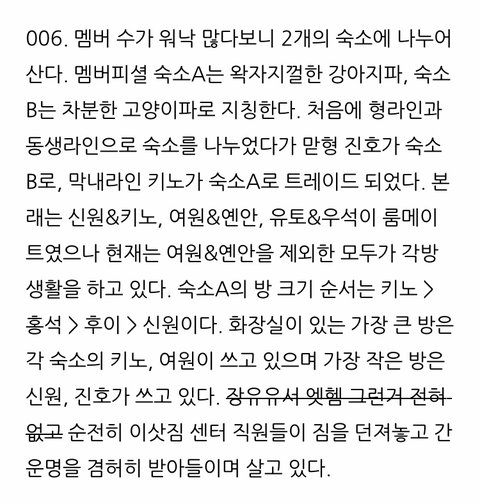 006. 멤버 수가 워낙 많다보니 2개의 숙소에 나누어 산다. 멤버피셜 숙소A는 왁자지껄한 강아지파, 숙소B는 차분한 고양이파로 지칭한다. 처음에 형라인과 동생라인으로 숙소를 나누었다가 맏형 진호가 숙소B로, 막내라인 키노가 숙소A로 트레이드 되었다. 본래는 신원&키노, 여원&옌안, 유토&우석이 룸메이트였으나 현재는 여원&옌안을 제외한 모두가 각방 생활을 하고 있다. 숙소A의 방 크기 순서는 키노 > 홍석 > 후이 > 신원이다. 화장실이 있는 가장 큰 방은 각 숙소의 키노, 여원이 쓰고 있으며 가장 작은 방은 신원, 진호가 쓰고 있다. 장유유서 엣헴 그런거 전혀 없고 순전히 이삿짐 센터 직원들이 짐을 던져놓고 간 운명을 겸허히 받아들이며 살고 있다.